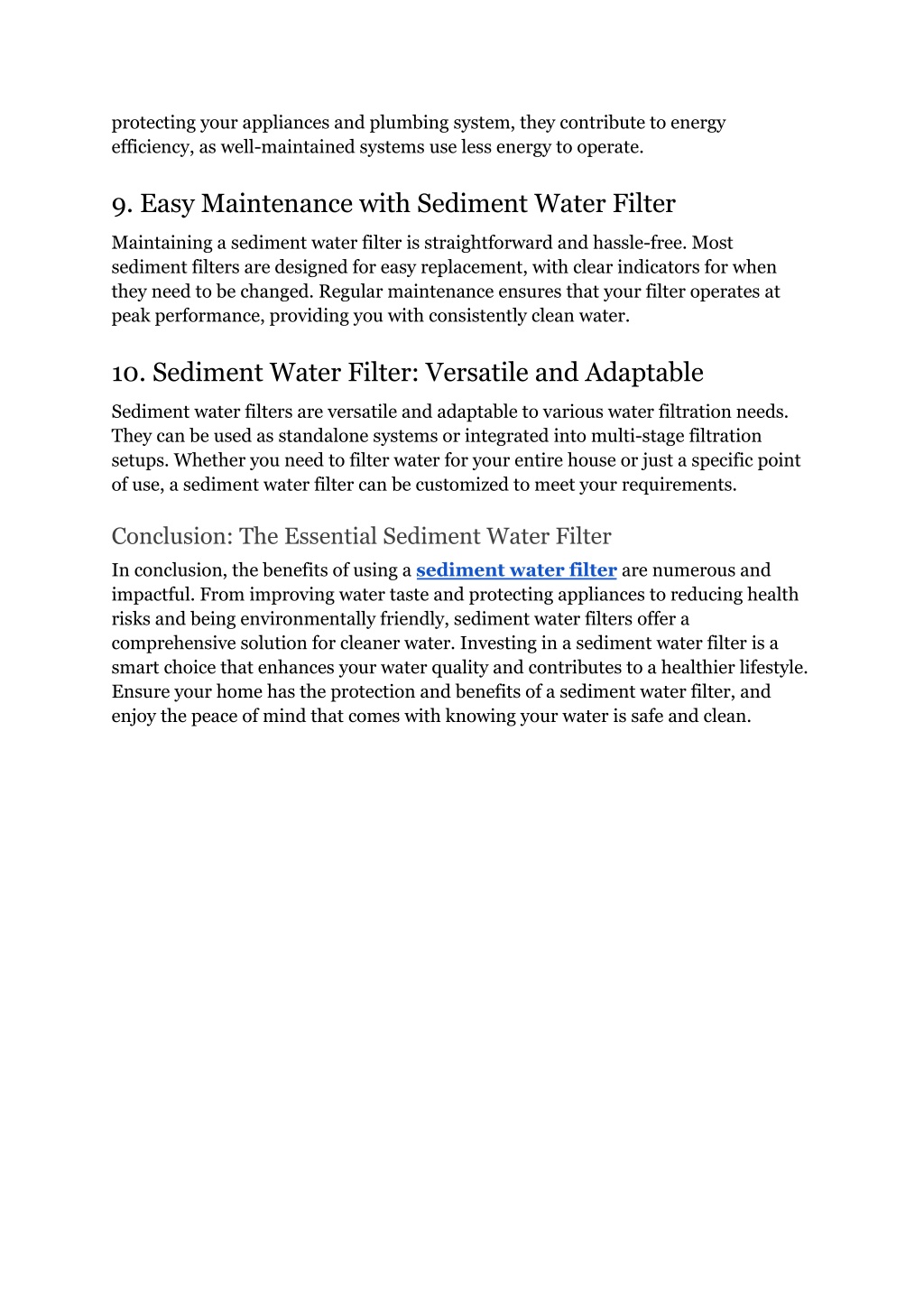 protecting your appliances and plumbing system, they contribute to energy efficiency, as well-maintained systems use less energy to operate.

9. Easy Maintenance with Sediment Water Filter

Maintaining a sediment water filter is straightforward and hassle-free. Most sediment filters are designed for easy replacement, with clear indicators for when they need to be changed. Regular maintenance ensures that your filter operates at peak performance, providing you with consistently clean water.

10. Sediment Water Filter: Versatile and Adaptable

Sediment water filters are versatile and adaptable to various water filtration needs. They can be used as standalone systems or integrated into multi-stage filtration setups. Whether you need to filter water for your entire house or just a specific point of use, a sediment water filter can be customized to meet your requirements.

Conclusion: The Essential Sediment Water Filter

In conclusion, the benefits of using a sediment water filter are numerous and impactful. From improving water taste and protecting appliances to reducing health risks and being environmentally friendly, sediment water filters offer a comprehensive solution for cleaner water. Investing in a sediment water filter is a smart choice that enhances your water quality and contributes to a healthier lifestyle. Ensure your home has the protection and benefits of a sediment water filter, and enjoy the peace of mind that comes with knowing your water is safe and clean.